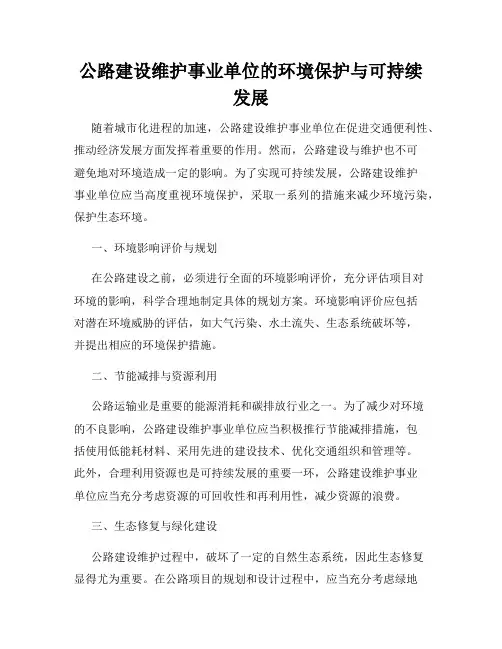 公路建设维护事业单位的环境保护与可持续发展

随着城市化进程的加速，公路建设维护事业单位在促进交通便利性、推动经济发展方面发挥着重要的作用。然而，公路建设与维护也不可避免地对环境造成一定的影响。为了实现可持续发展，公路建设维护事业单位应当高度重视环境保护，采取一系列的措施来减少环境污染，保护生态环境。

一、环境影响评价与规划

在公路建设之前，必须进行全面的环境影响评价，充分评估项目对环境的影响，科学合理地制定具体的规划方案。环境影响评价应包括对潜在环境威胁的评估，如大气污染、水土流失、生态系统破坏等，并提出相应的环境保护措施。

二、节能减排与资源利用

公路运输业是重要的能源消耗和碳排放行业之一。为了减少对环境的不良影响，公路建设维护事业单位应当积极推行节能减排措施，包括使用低能耗材料、采用先进的建设技术、优化交通组织和管理等。此外，合理利用资源也是可持续发展的重要一环，公路建设维护事业单位应当充分考虑资源的可回收性和再利用性，减少资源的浪费。

三、生态修复与绿化建设

公路建设维护过程中，破坏了一定的自然生态系统，因此生态修复显得尤为重要。在公路项目的规划和设计过程中，应当充分考虑绿地